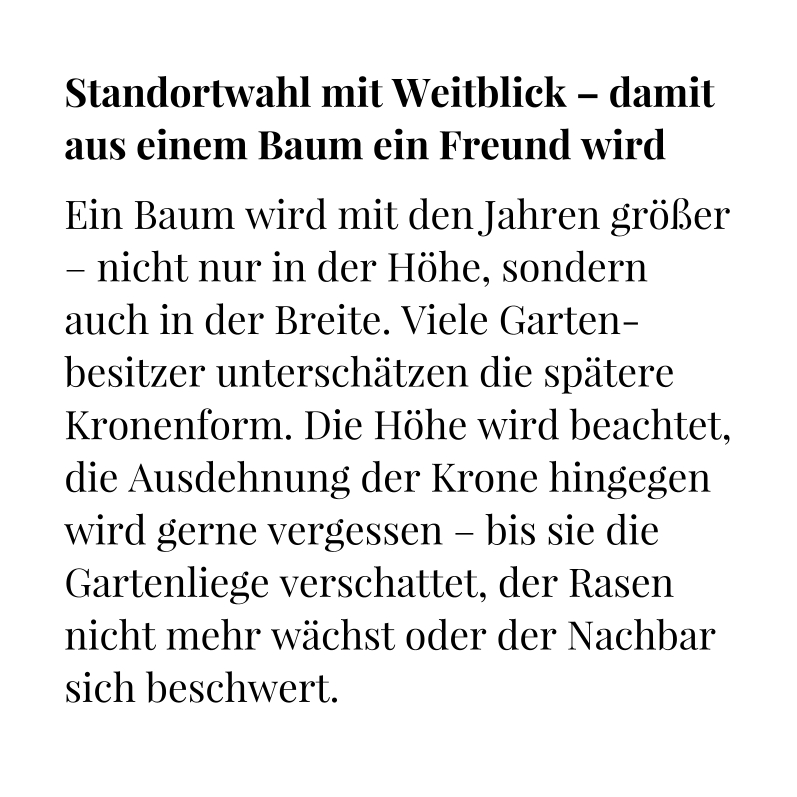 Standortwahl mit Weitblick – damit aus einem Baum ein Freund wird

Ein Baum wird mit den Jahren größer – nicht nur in der Höhe, sondern auch in der Breite. Viele Gartenbesitzer unterschätzen die spätere Kronenform. Die Höhe wird beachtet, die Ausdehnung der Krone hingegen wird gerne vergessen – bis sie die Gartenliege verschattet, der Rasen nicht mehr wächst oder der Nachbar sich beschwert.